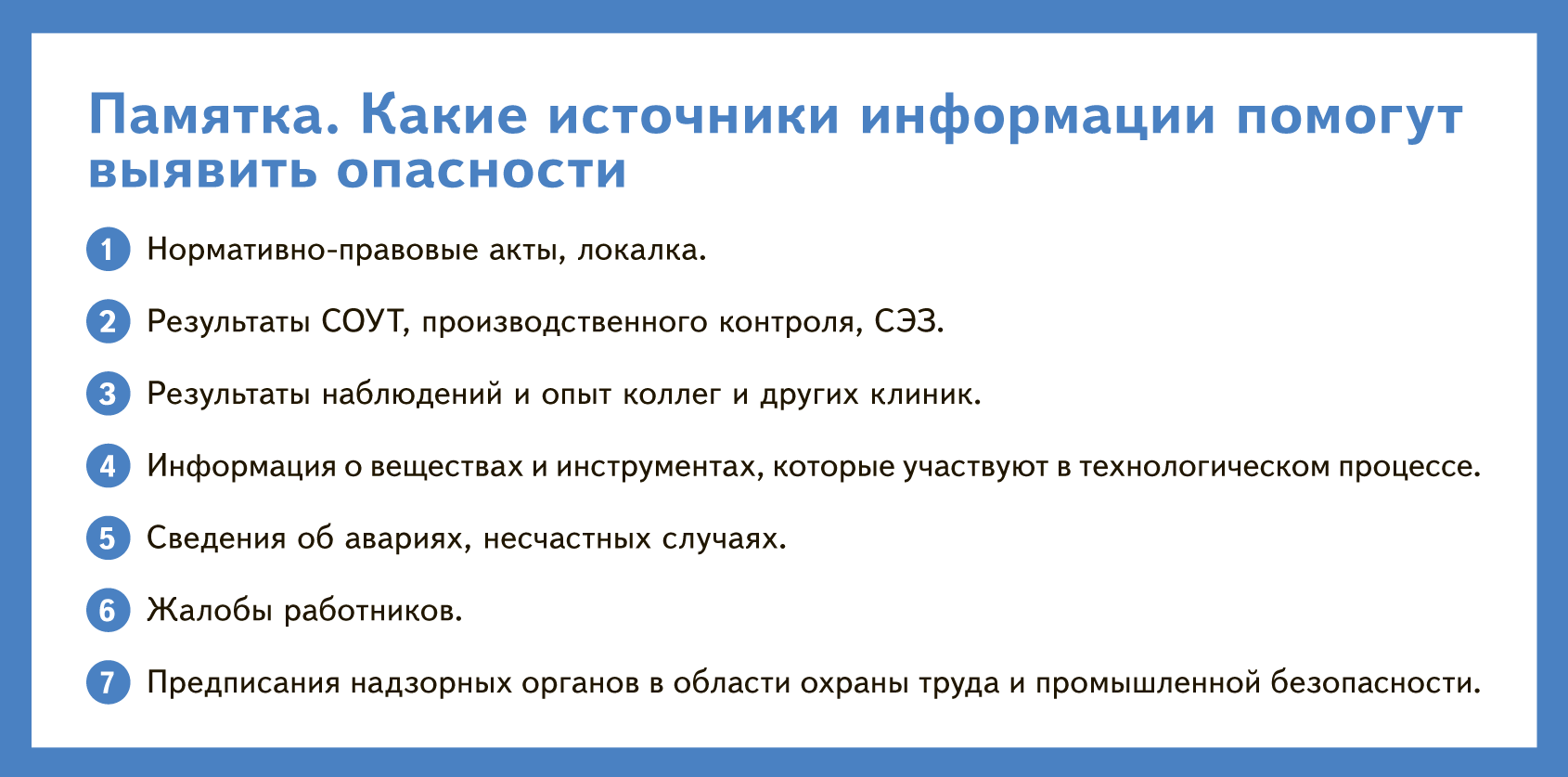 Памятка. Какие источники информации помогут выявить опасности

1 Нормативно-правовые акты, локалка.

2 Результаты СОУТ, производственного контроля, СЭЗ.

3 Результаты наблюдений и опыт коллег и других клиник.

4 Информация о веществах и инструментах, которые участвуют в технологическом процессе.

5 Сведения об авариях, несчастных случаях.

6 Жалобы работников.

7 Предписания надзорных органов в области охраны труда и промышленной безопасности.